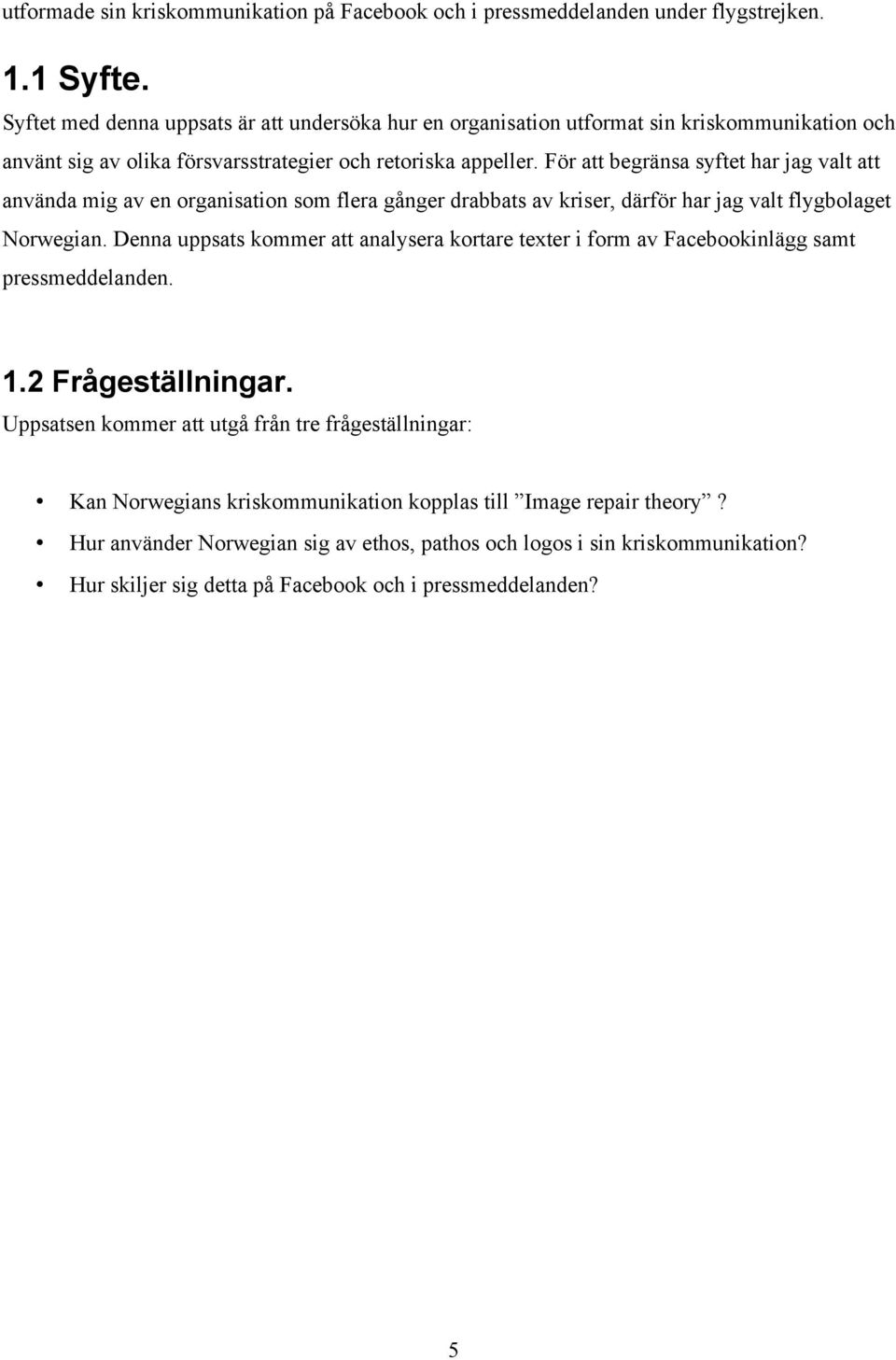 utformade sin kriskommunikation på Facebook och i pressmeddelanden under flygstrejken.

1.1 Syfte.
Syftet med denna uppsats är att undersöka hur en organisation utformat sin kriskommunikation och använt sig av olika försvarsstrategier och retoriska appeller. För att begränsa syftet har jag valt att använda mig av en organisation som flera gånger drabbats av kriser, därför har jag valt flygbolaget Norwegian. Denna uppsats kommer att analysera kortare texter i form av Facebookinlägg samt pressmeddelanden.

1.2 Frågeställningar.
Uppsatsen kommer att utgå från tre frågeställningar:

• Kan Norwegians kriskommunikation kopplas till ”Image repair theory”?
• Hur använder Norwegian sig av ethos, pathos och logos i sin kriskommunikation?
• Hur skiljer sig detta på Facebook och i pressmeddelanden?

5